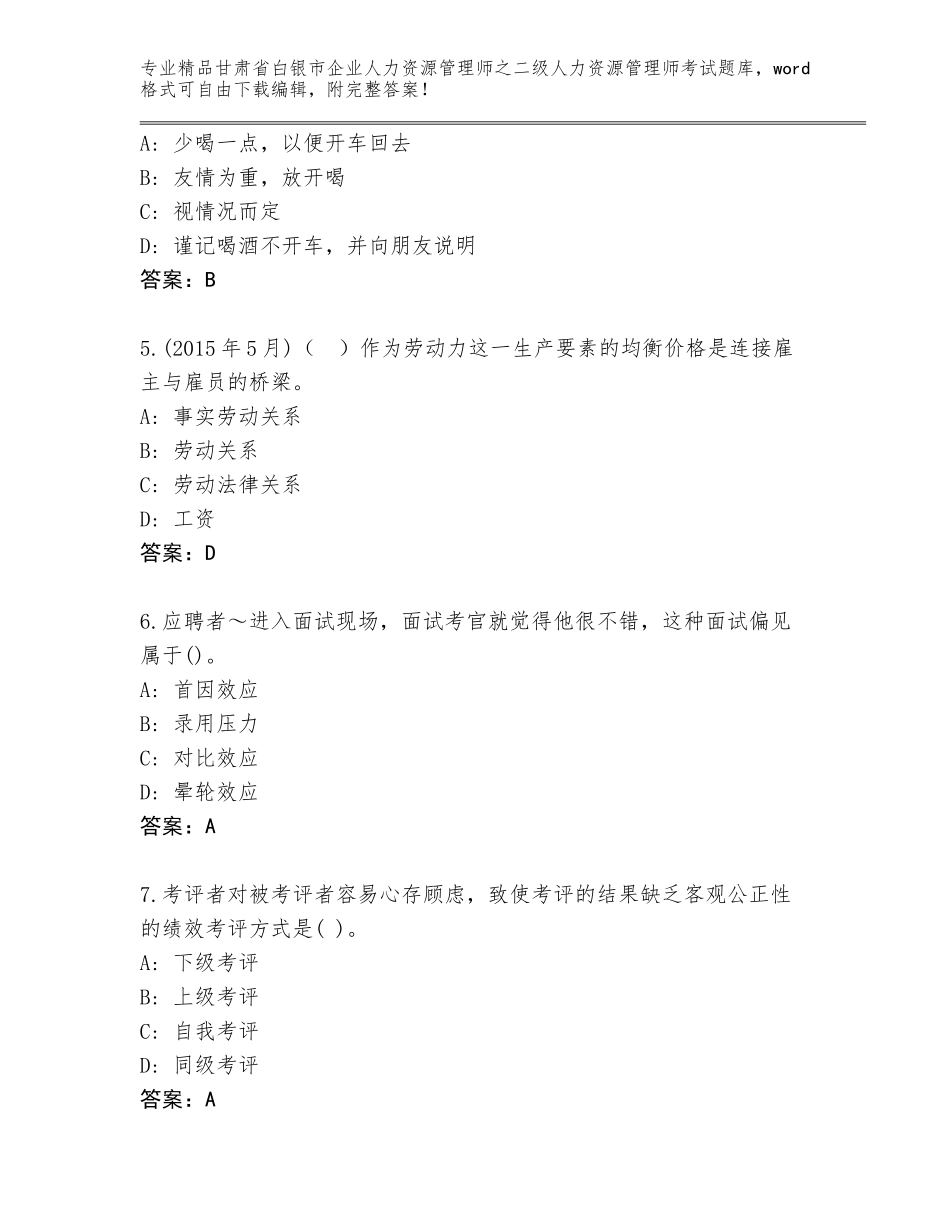 专业精品甘肃省白银市企业人力资源管理师之二级人力资源管理师考试题库，word格式可自由下载编辑，附完整答案！

A: 少喝一点，以便开车回去
B: 友情为重，放开喝
C: 视情况而定
D: 谨记喝酒不开车，并向朋友说明
答案：B

5.(2015年5月)（ ）作为劳动力这一生产要素的均衡价格是连接雇主与雇员的桥梁。
A: 事实劳动关系
B: 劳动关系
C: 劳动法律关系
D: 工资
答案：D

6.应聘者～进入面试现场，面试考官就觉得他很不错，这种面试偏见属于()。
A: 首因效应
B: 录用压力
C: 对比效应
D: 晕轮效应
答案：A

7.考评者对被考评者容易心存顾虑，致使考评的结果缺乏客观公正性的绩效考评方式是( )。
A: 下级考评
B: 上级考评
C: 自我考评
D: 同级考评
答案：A